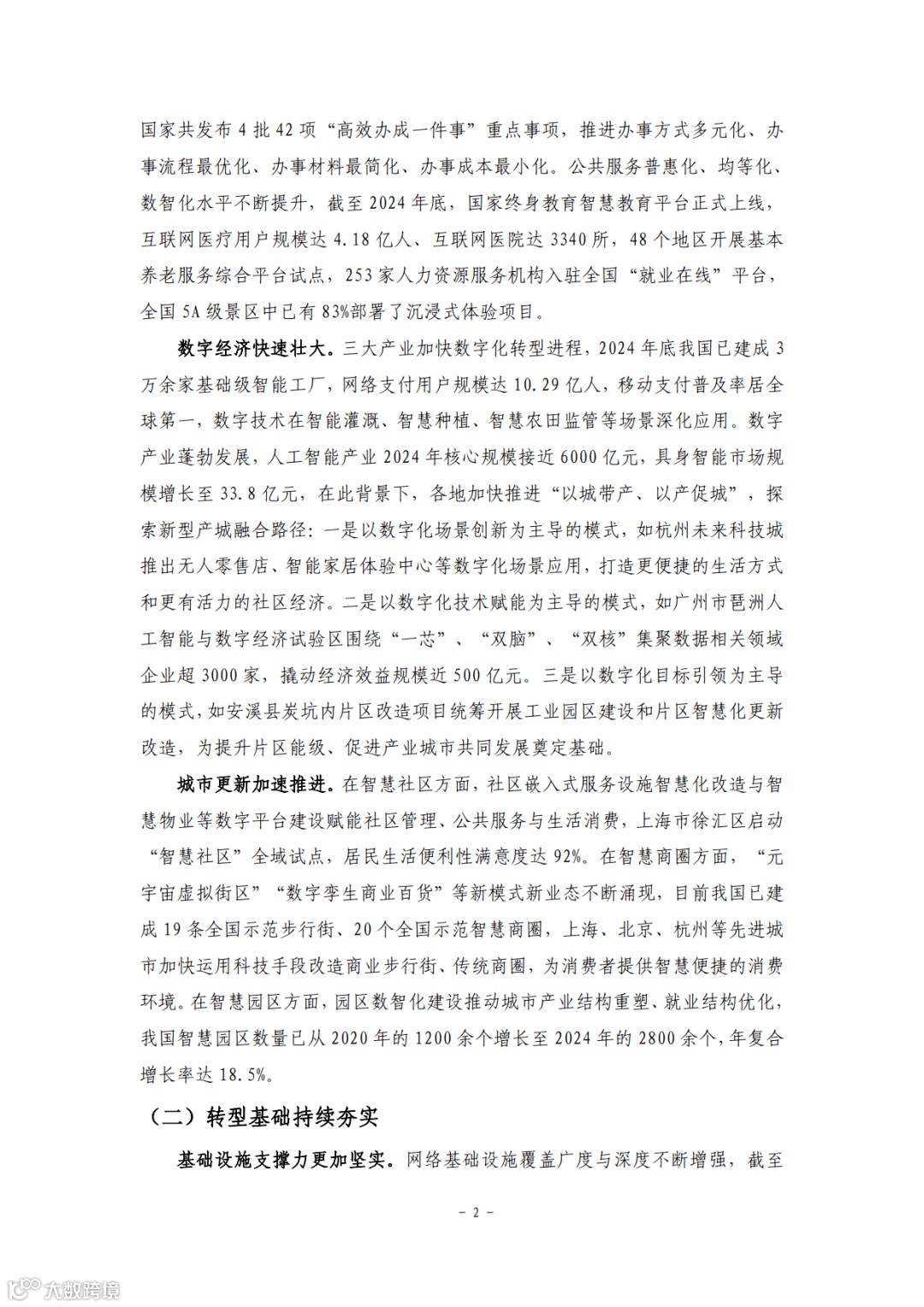 国家共发布 4 批 42 项“高效办成一件事”重点事项，推进办事方式多元化、办事流程最优化、办事材料最简化、办事成本最小化。公共服务普惠化、均等化、数智化水平不断提升，截至 2024 年底，国家终身教育智慧教育平台正式上线，互联网医疗用户规模达 4.18 亿人、互联网医院达 3340 所，48 个地区开展基本养老服务综合平台试点，253 家人力资源服务机构入驻全国“就业在线”平台，全国 5A 级景区中已有 83%部署了沉浸式体验项目。

数字经济快速壮大。三大产业加快数字化转型进程，2024 年底我国已建成 3 万余家基础级智能工厂，网络支付用户规模达 10.29 亿人，移动支付普及率居全球第一，数字技术在智能灌溉、智慧种植、智慧农田监管等场景深化应用。数字产业蓬勃发展，人工智能产业 2024 年核心规模接近 6000 亿元，具身智能市场规模增长至 33.8 亿元，在此背景下，各地加快推进“以城带产、以产促城”，探索新型产城融合路径：一是以数字化场景创新为主导的模式，如杭州未来科技城推出无人零售店、智能家居体验中心等数字化场景应用，打造更便捷的生活方式和更有活力的社区经济。二是以数字化技术赋能为主导的模式，如广州市琶洲人工智能与数字经济试验区围绕“一芯”、“双脑”、“双核”集聚数据相关领域企业超 3000 家，撬动经济效益规模近 500 亿元。三是以数字化目标引领为主导的模式，如安溪县炭坑内片区改造项目统筹开展工业园区建设和片区智慧化更新改造，为提升片区能级、促进产业城市共同发展奠定基础。

城市更新加速推进。在智慧社区方面，社区嵌入式服务设施智慧化改造与智慧物业等数字平台建设赋能社区管理、公共服务与生活消费，上海市徐汇区启动“智慧社区”全域试点，居民生活便利性满意度达 92%。在智慧商圈方面，“元宇宙虚拟街区”“数字孪生商业百货”等新模式新业态不断涌现，目前我国已建成 19 条全国示范步行街、20 个全国示范智慧商圈，上海、北京、杭州等先进城市加快运用科技手段改造商业步行街、传统商圈，为消费者提供智慧便捷的消费环境。在智慧园区方面，园区数智化建设推动城市产业结构重塑、就业结构优化，我国智慧园区数量已从 2020 年的 1200 余个增长至 2024 年的 2800 余个，年复合增长率达 18.5%。

（二）转型基础持续夯实

基础设施支撑力更加坚实。网络基础设施覆盖广度与深度不断增强，截至

– 2 –

大数跨境